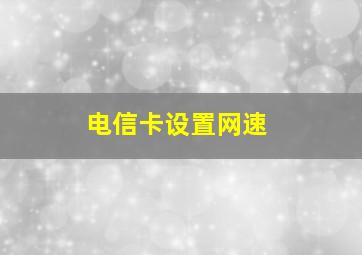 电信卡设置网速